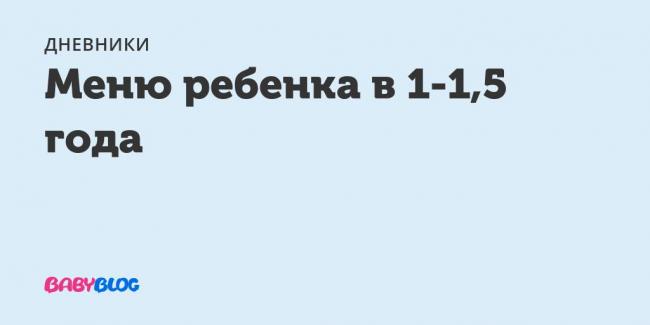 ДНЕВНИКИ

Меню ребенка в 1-1,5 года

BABYBLOG